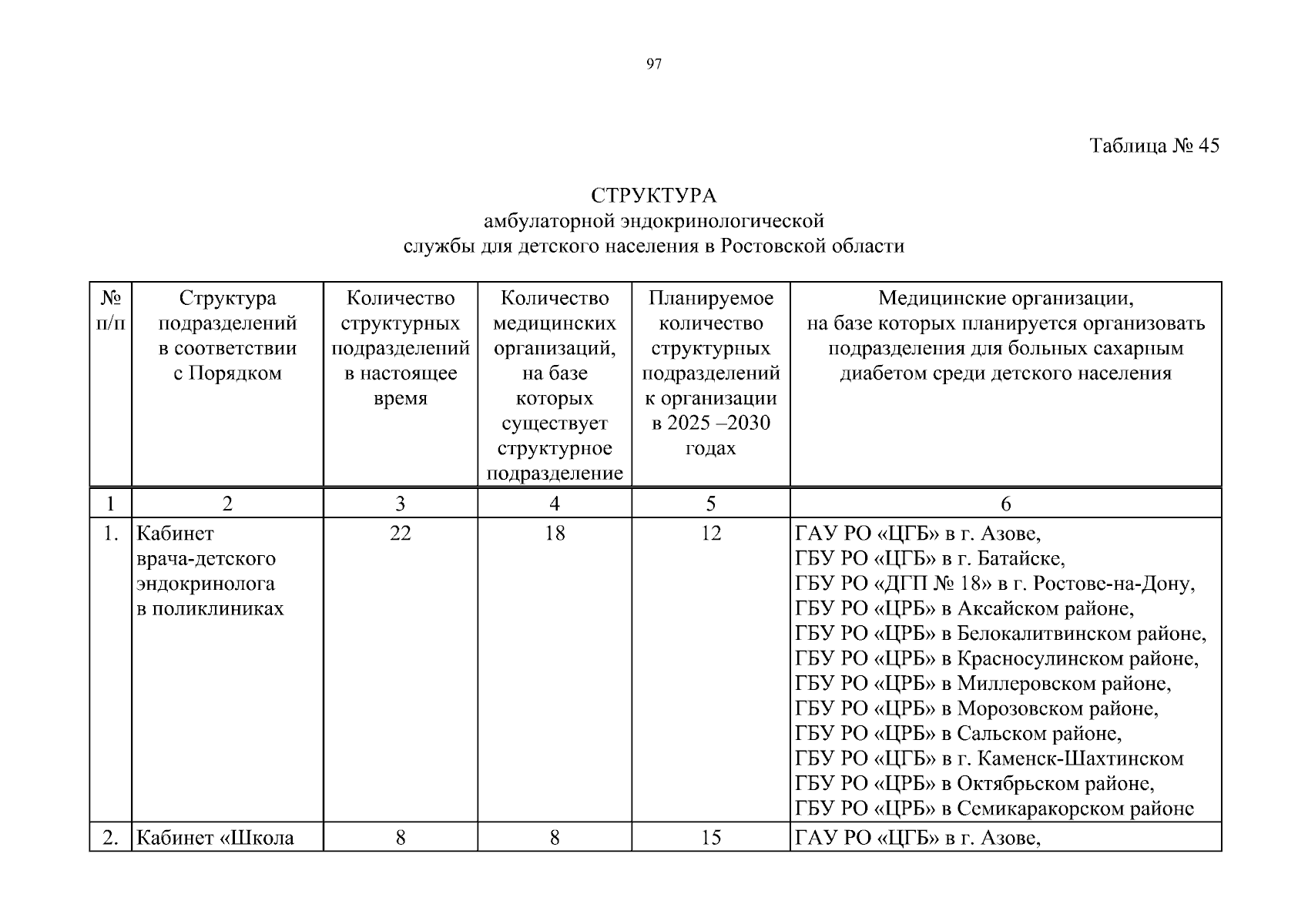 97

Таблица № 45

СТРУКТУРА
амбулаторной эндокринологической
службы для детского населения в Ростовской области

| № п/п | Структура подразделений в соответствии с Порядком | Количество структурных подразделений в настоящее время | Количество медицинских организаций, на базе которых существует структурное подразделение | Планируемое количество структурных подразделений к организации в 2025 –2030 годах | Медицинские организации, на базе которых планируется организовать подразделения для больных сахарным диабетом среди детского населения |
|---|---|---|---|---|---|
| 1 | 2 | 3 | 4 | 5 | 6 |
| 1. | Кабинет врача-детского эндокринолога в поликлиниках | 22 | 18 | 12 | ГАУ РО «ЦГБ» в г. Азове, ГБУ РО «ЦГБ» в г. Батайске, ГБУ РО «ДГП № 18» в г. Ростове-на-Дону, ГБУ РО «ЦРБ» в Аксайском районе, ГБУ РО «ЦРБ» в Белокалитвинском районе, ГБУ РО «ЦРБ» в Красносулинском районе, ГБУ РО «ЦРБ» в Миллеровском районе, ГБУ РО «ЦРБ» в Морозовском районе, ГБУ РО «ЦРБ» в Сальском районе, ГБУ РО «ЦГБ» в г. Каменск-Шахтинском ГБУ РО «ЦРБ» в Октябрьском районе, ГБУ РО «ЦРБ» в Семикаракорском районе |
| 2. | Кабинет «Школа | 8 | 8 | 15 | ГАУ РО «ЦГБ» в г. Азове, |